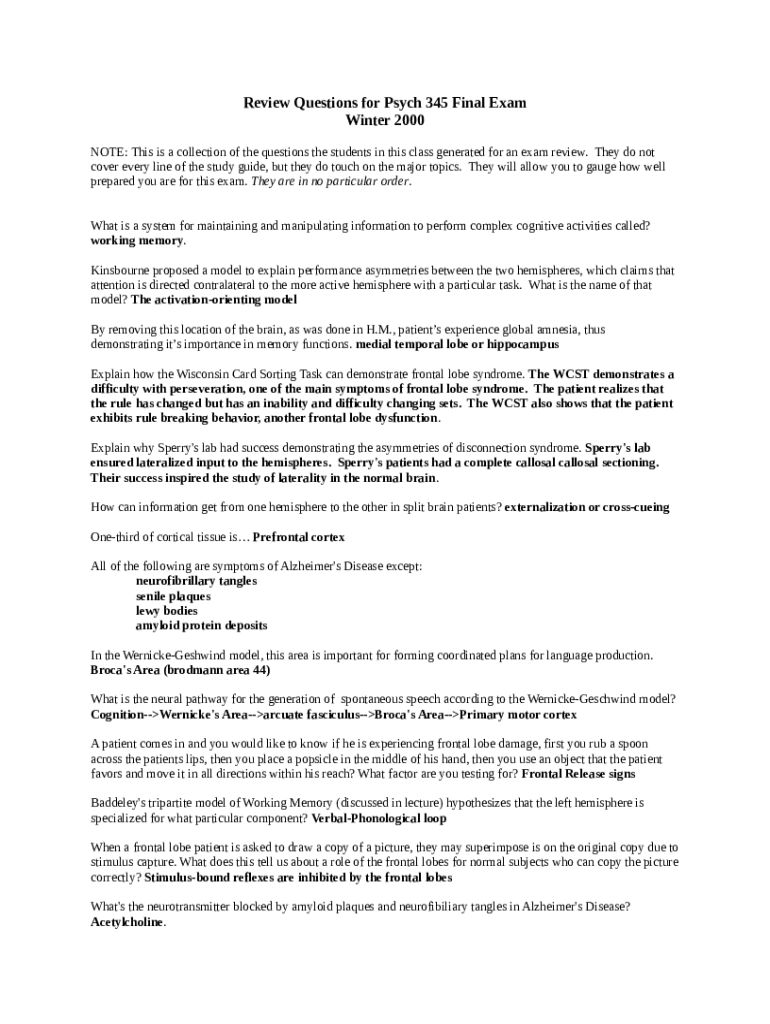 Review Questions for Psych 345 Final Exam
Winter 2000

NOTE: This is a collection of the questions the students in this class generated for an exam review. They do not cover every line of the study guide, but they do touch on the major topics. They will allow you to gauge how well prepared you are for this exam. They are in no particular order.

What is a system for maintaining and manipulating information to perform complex cognitive activities called? working memory.

Kinsbourne proposed a model to explain performance asymmetries between the two hemispheres, which claims that attention is directed contralateral to the more active hemisphere with a particular task. What is the name of that model? The activation-orienting model

By removing this location of the brain, as was done in H.M., patient's experience global amnesia, thus demonstrating it's importance in memory functions. medial temporal lobe or hippocampus

Explain how the Wisconsin Card Sorting Task can demonstrate frontal lobe syndrome. The WCST demonstrates a difficulty with perseveration, one of the main symptoms of frontal lobe syndrome. The patient realizes that the rule has changed but has an inability and difficulty changing sets. The WCST also shows that the patient exhibits rule breaking behavior, another frontal lobe dysfunction.

Explain why Sperry's lab had success demonstrating the asymmetries of disconnection syndrome. Sperry's lab ensured lateralized input to the hemispheres. Sperry's patients had a complete callosal callosal sectioning. Their success inspired the study of laterality in the normal brain.

How can information get from one hemisphere to the other in split brain patients? externalization or cross-cueing

One-third of cortical tissue is… Prefrontal cortex

All of the following are symptoms of Alzheimer's Disease except:
neurofibrillary tangles
senile plaques
lewy bodies
amyloid protein deposits

In the Wernicke-Geshwind model, this area is important for forming coordinated plans for language production. Broca's Area (brodmann area 44)

What is the neural pathway for the generation of spontaneous speech according to the Wernicke-Geschwind model? Cognition-->Wernicke's Area-->arcuate fasciculus-->Broca's Area-->Primary motor cortex

A patient comes in and you would like to know if he is experiencing frontal lobe damage, first you rub a spoon across the patients lips, then you place a popsicle in the middle of his hand, then you use an object that the patient favors and move it in all directions within his reach? What factor are you testing for? Frontal Release signs

Baddeley's tripartite model of Working Memory (discussed in lecture) hypothesizes that the left hemisphere is specialized for what particular component? Verbal-Phonological loop

When a frontal lobe patient is asked to draw a copy of a picture, they may superimpose is on the original copy due to stimulus capture. What does this tell us about a role of the frontal lobes for normal subjects who can copy the picture correctly? Stimulus-bound reflexes are inhibited by the frontal lobes

What's the neurotransmitter blocked by amyloid plaques and neurofibiliary tangles in Alzheimer's Disease? Acetylcholine.